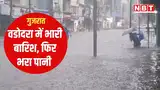 NBT

गुजरात

वडोदरा में भारी बारिश, फिर भरा पानी